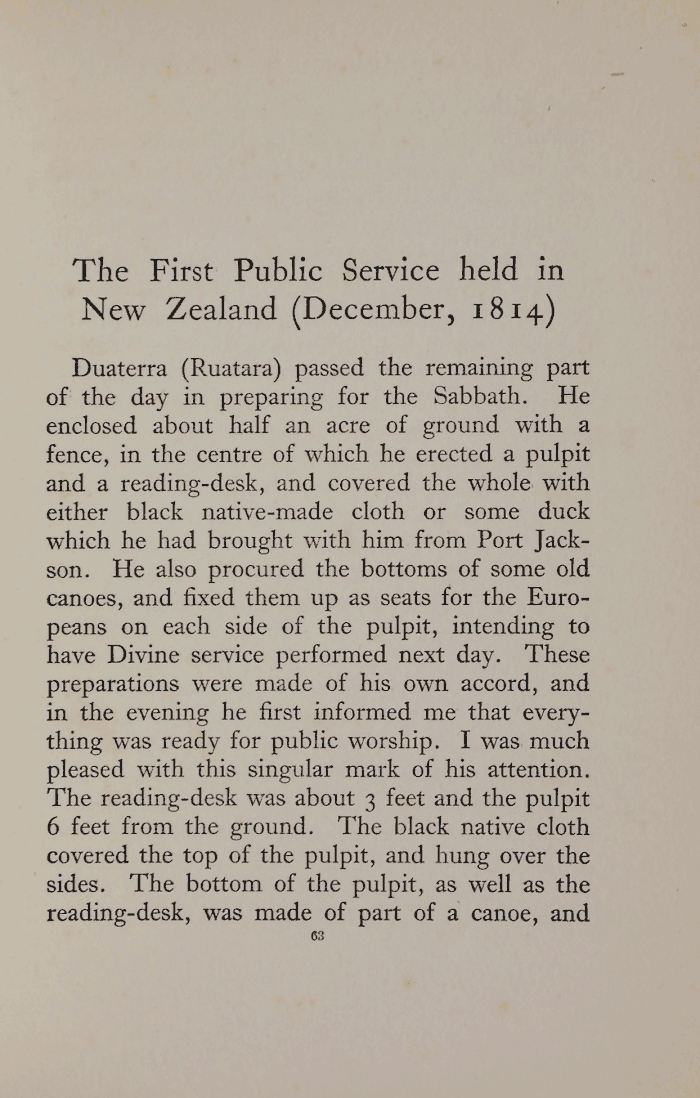 The First Public Service held in New Zealand (December, 1814)

Duaterra (Ruatara) passed the remaining part of the day in preparing for the Sabbath. He enclosed about half an acre of ground with a fence, in the centre of which he erected a pulpit and a reading-desk, and covered the whole with either black native-made cloth or some duck which he had brought with him from Port Jackson. He also procured the bottoms of some old canoes, and fixed them up as seats for the Europeans on each side of the pulpit, intending to have Divine service performed next day. These preparations were made of his own accord, and in the evening he first informed me that everything was ready for public worship. I was much pleased with this singular mark of his attention. The reading-desk was about 3 feet and the pulpit 6 feet from the ground. The black native cloth covered the top of the pulpit, and hung over the sides. The bottom of the pulpit, as well as the reading-desk, was made of part of a canoe, and

63